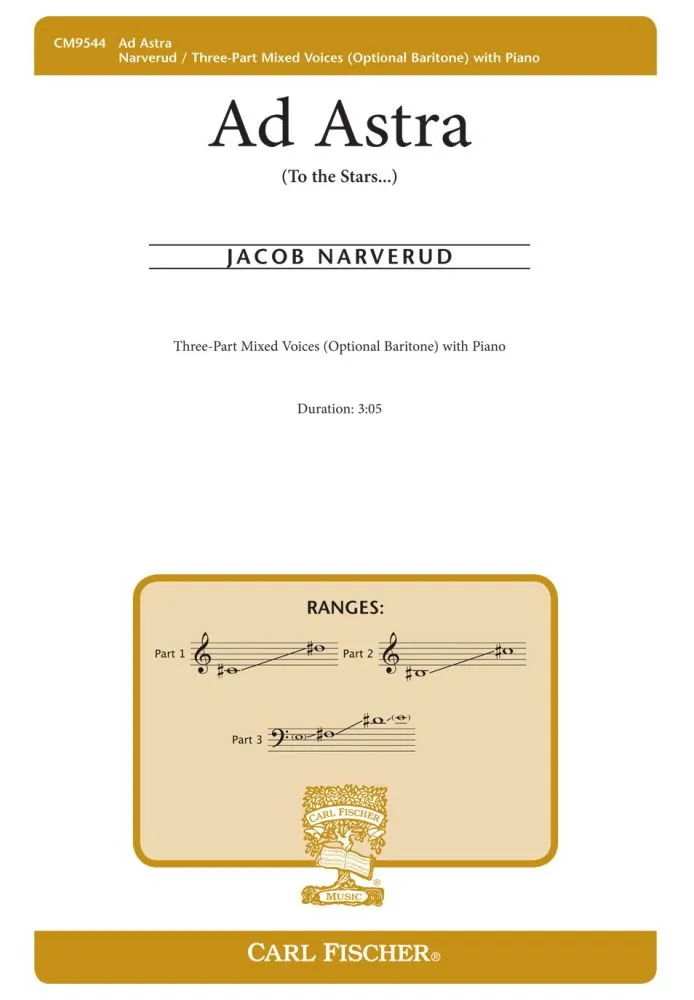 CM9544 Ad Astra
Narverud / Three-Part Mixed Voices (Optional Baritone) with Piano

Ad Astra

(To the Stars...)

JACOB NARVERUD

Three-Part Mixed Voices (Optional Baritone) with Piano

Duration: 3:05

RANGES:

Part 1

Part 2

Part 3

CARL FISCHER

MUSIC

CARL FISCHER®